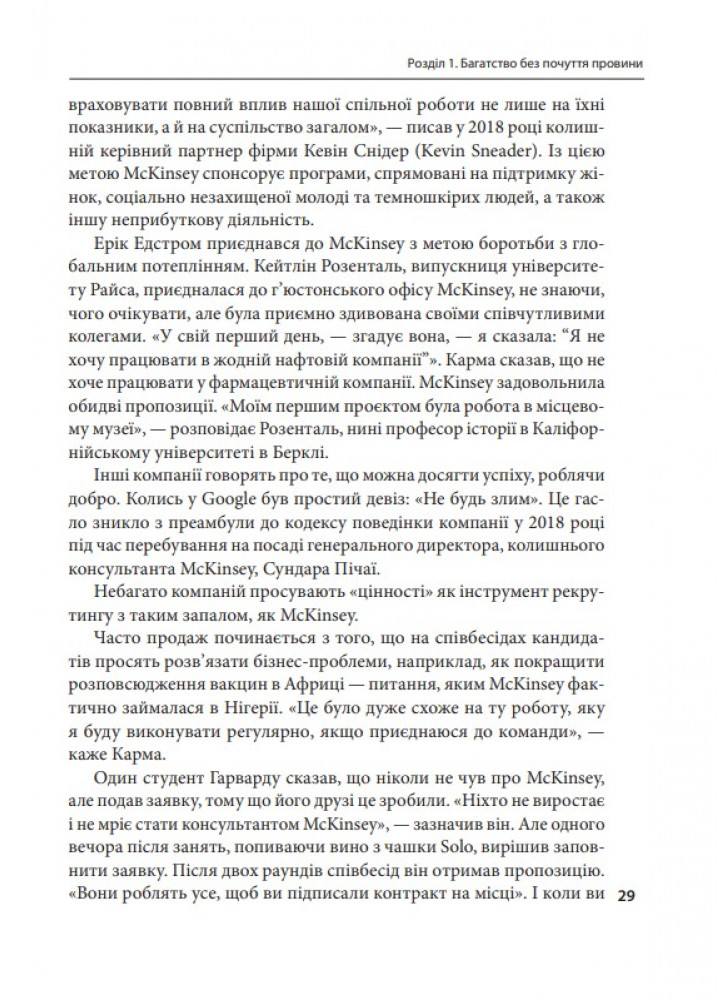 Розділ 1. Багатство без почуття провини

враховувати повний вплив нашої спільної роботи не лише на їхні показники, а й на суспільство загалом», — писав у 2018 році колишній керівний партнер фірми Кевін Снідер (Kevin Sneader). Із цією метою McKinsey спонсорує програми, спрямовані на підтримку жінок, соціально незахищеної молоді та темношкірих людей, а також іншу неприбуткову діяльність.

Ерік Едстром приєднався до McKinsey з метою боротьби з глобальним потеплінням. Кейтлін Розенталь, випускниця університету Райса, приєдналася до г'юстонського офісу McKinsey, не знаючи, чого очікувати, але була приємно здивована своїми співчутливими колегами. «У свій перший день, — згадує вона, — я сказала: "Я не хочу працювати в жодній нафтовій компанії"». Карма сказав, що не хоче працювати у фармацевтичній компанії. McKinsey задовольнила обидві пропозиції. «Моїм першим проєктом була робота в місцевому музеї», — розповідає Розенталь, нині професор історії в Каліфорнійському університеті в Берклі.

Інші компанії говорять про те, що можна досягти успіху, роблячи добро. Колись у Google був простий девіз: «Не будь злим». Це гасло зникло з преамбули до кодексу поведінки компанії у 2018 році під час перебування на посаді генерального директора, колишнього консультанта McKinsey, Сундара Пічаї.

Небагато компаній просувають «цінності» як інструмент рекрутингу з таким запалом, як McKinsey.

Часто продаж починається з того, що на співбесідах кандидатів просять розв'язати бізнес-проблеми, наприклад, як покращити розповсюдження вакцин в Африці — питання, яким McKinsey фактично займалася в Нігерії. «Це було дуже схоже на ту роботу, яку я буду виконувати регулярно, якщо приєднаюся до команди», — каже Карма.

Один студент Гарварду сказав, що ніколи не чув про McKinsey, але подав заявку, тому що його друзі це зробили. «Ніхто не виростає і не мріє стати консультантом McKinsey», — зазначив він. Але одного вечора після занять, попиваючи вино з чашки Solo, вирішив заповнити заявку. Після двох раундів співбесід він отримав пропозицію. «Вони роблять усе, щоб ви підписали контракт на місці». І коли ви

29